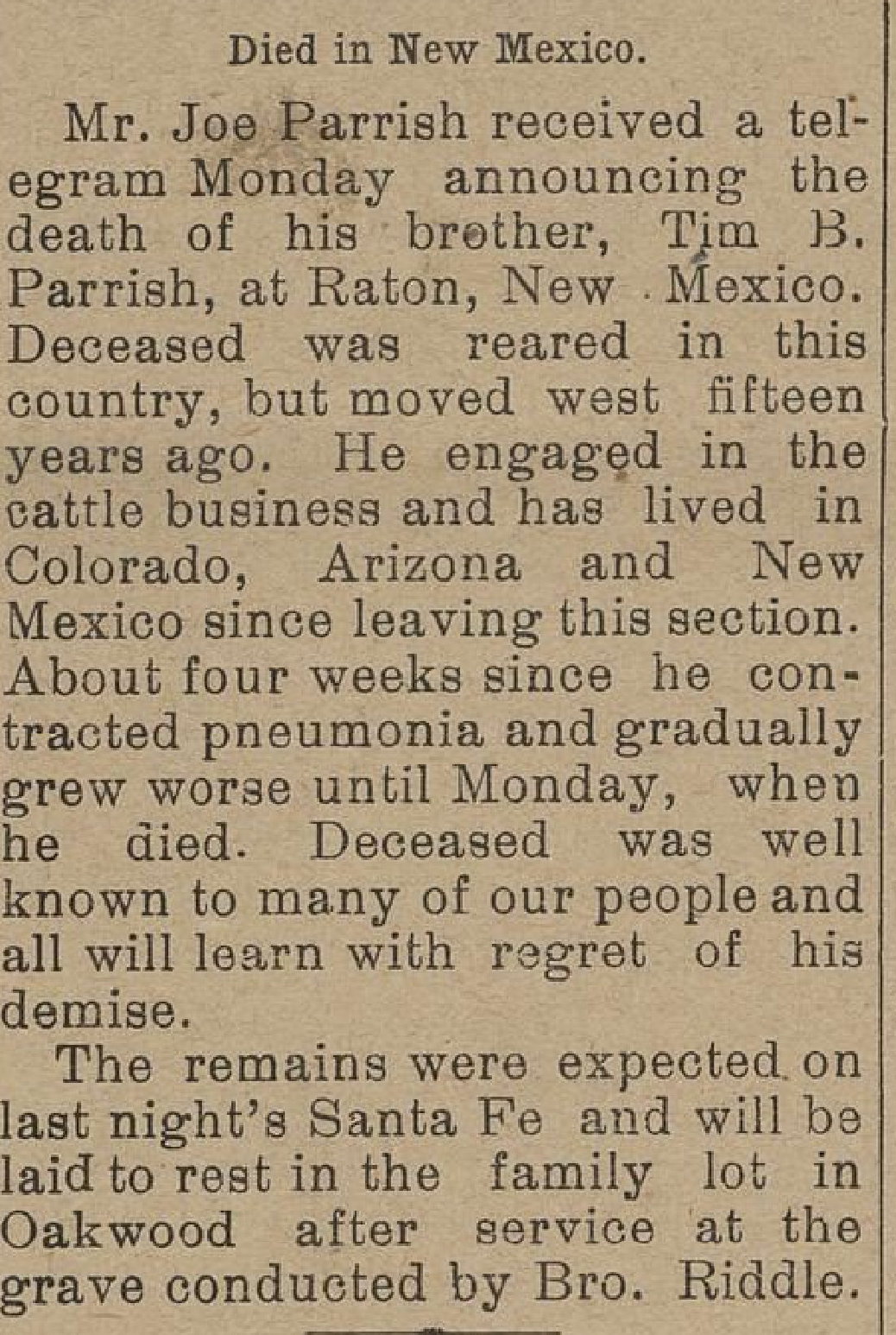 Died in New Mexico.

Mr. Joe Parrish received a telegram Monday announcing the death of his brother, Tim B. Parrish, at Raton, New Mexico. Deceased was reared in this country, but moved west fifteen years ago. He engaged in the cattle business and has lived in Colorado, Arizona and New Mexico since leaving this section. About four weeks since he contracted pneumonia and gradually grew worse until Monday, when he died. Deceased was well known to many of our people and all will learn with regret of his demise.

The remains were expected on last night's Santa Fe and will be laid to rest in the family lot in Oakwood after service at the grave conducted by Bro. Riddle.